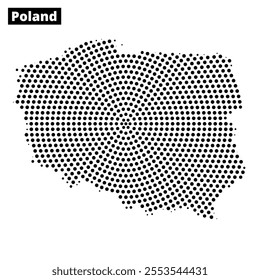 Poland

shutterstock.com · 2553544431